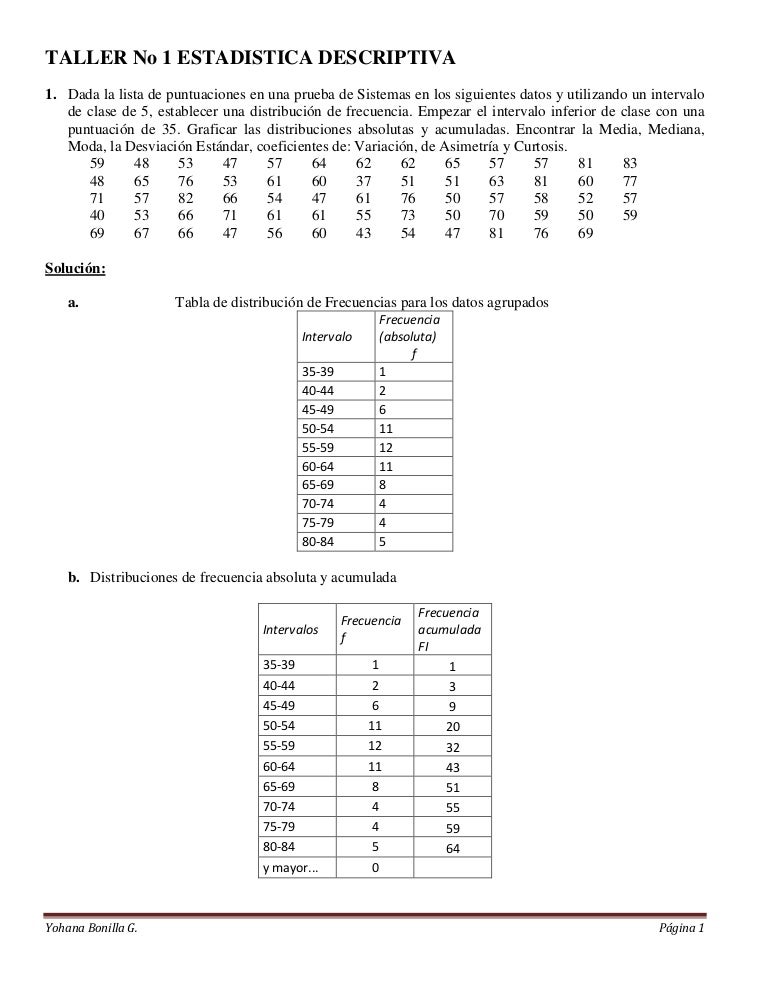 TALLER No 1 ESTADISTICA DESCRIPTIVA

1. Dada la lista de puntuaciones en una prueba de Sistemas en los siguientes datos y utilizando un intervalo de clase de 5, establecer una distribución de frecuencia. Empezar el intervalo inferior de clase con una puntuación de 35. Graficar las distribuciones absolutas y acumuladas. Encontrar la Media, Mediana, Moda, la Desviación Estándar, coeficientes de: Variación, de Asimetría y Curtosis.

| 59 | 48 | 53 | 47 | 57 | 64 | 62 | 62 | 65 | 57 | 57 | 81 | 83 |
|---|---|---|---|---|---|---|---|---|---|---|---|---|
| 48 | 65 | 76 | 53 | 61 | 60 | 37 | 51 | 51 | 63 | 81 | 60 | 77 |
| 71 | 57 | 82 | 66 | 54 | 47 | 61 | 76 | 50 | 57 | 58 | 52 | 57 |
| 40 | 53 | 66 | 71 | 61 | 61 | 55 | 73 | 50 | 70 | 59 | 50 | 59 |
| 69 | 67 | 66 | 47 | 56 | 60 | 43 | 54 | 47 | 81 | 76 | 69 | |

Solución:

a. Tabla de distribución de Frecuencias para los datos agrupados

| Intervalo | Frecuencia (absoluta) f |
|---|---|
| 35-39 | 1 |
| 40-44 | 2 |
| 45-49 | 6 |
| 50-54 | 11 |
| 55-59 | 12 |
| 60-64 | 11 |
| 65-69 | 8 |
| 70-74 | 4 |
| 75-79 | 4 |
| 80-84 | 5 |

b. Distribuciones de frecuencia absoluta y acumulada

| Intervalos | Frecuencia f | Frecuencia acumulada FI |
|---|---|---|
| 35-39 | 1 | 1 |
| 40-44 | 2 | 3 |
| 45-49 | 6 | 9 |
| 50-54 | 11 | 20 |
| 55-59 | 12 | 32 |
| 60-64 | 11 | 43 |
| 65-69 | 8 | 51 |
| 70-74 | 4 | 55 |
| 75-79 | 4 | 59 |
| 80-84 | 5 | 64 |
| y mayor... | 0 | |

Yohana Bonilla G.

Página 1